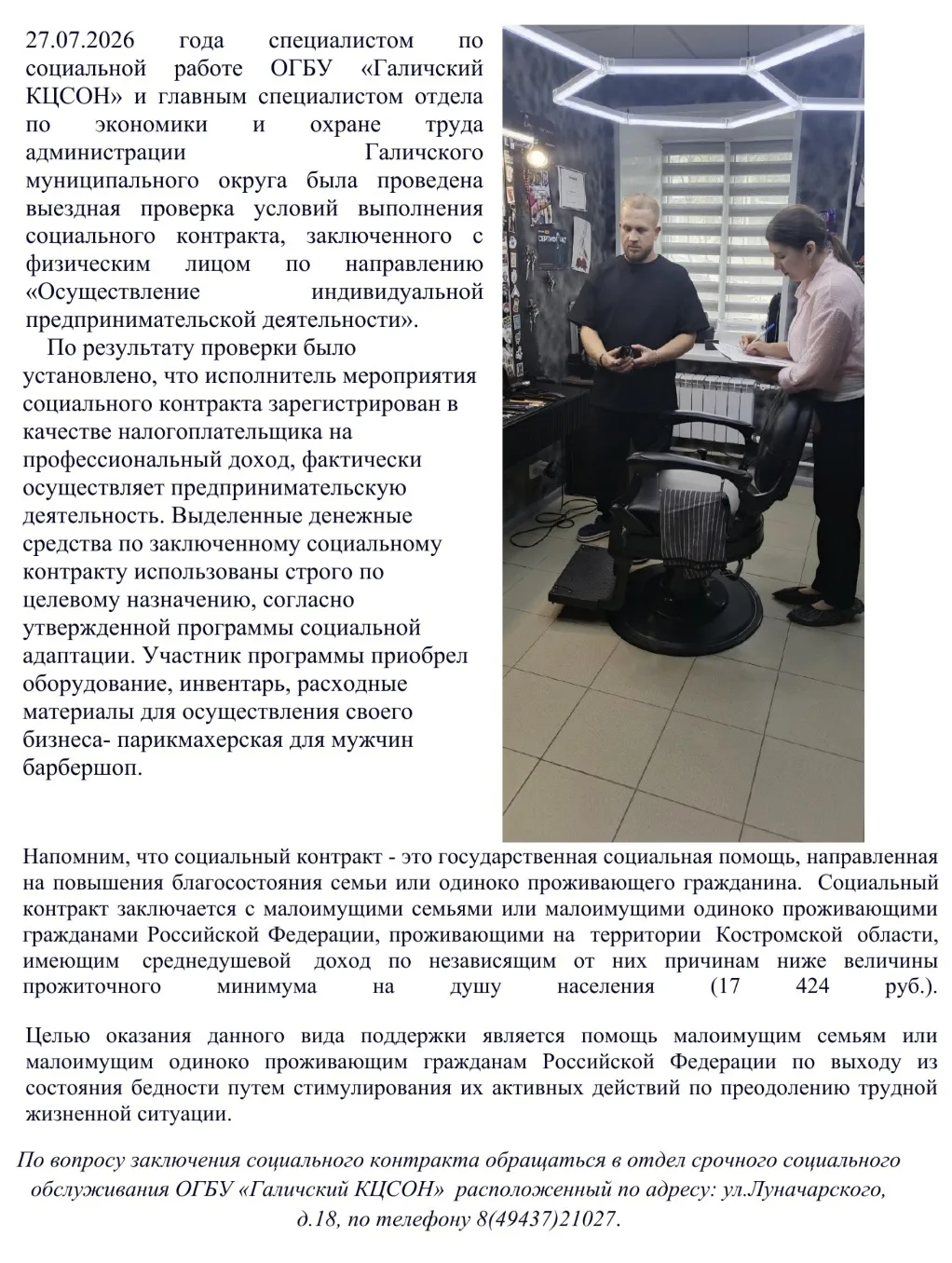 27.07.2026 года специалистом по социальной работе ОГБУ «Галичский КЦСОН» и главным специалистом отдела по экономики и охране труда администрации Галичского муниципального округа была проведена выездная проверка условий выполнения социального контракта, заключенного с физическим лицом по направлению «Осуществление индивидуальной предпринимательской деятельности».

По результату проверки было установлено, что исполнитель мероприятия социального контракта зарегистрирован в качестве налогоплательщика на профессиональный доход, фактически осуществляет предпринимательскую деятельность. Выделенные денежные средства по заключенному социальному контракту использованы строго по целевому назначению, согласно утвержденной программы социальной адаптации. Участник программы приобрел оборудование, инвентарь, расходные материалы для осуществления своего бизнеса- парикмахерская для мужчин барбершоп.

Напомним, что социальный контракт - это государственная социальная помощь, направленная на повышения благосостояния семьи или одиноко проживающего гражданина. Социальный контракт заключается с малоимущими семьями или малоимущими одиноко проживающими гражданами Российской Федерации, проживающими на территории Костромской области, имеющим среднедушевой доход по независящим от них причинам ниже величины прожиточного минимума на душу населения (17 424 руб.).

Целью оказания данного вида поддержки является помощь малоимущим семьям или малоимущим одиноко проживающим гражданам Российской Федерации по выходу из состояния бедности путем стимулирования их активных действий по преодолению трудной жизненной ситуации.

По вопросу заключения социального контракта обращаться в отдел срочного социального обслуживания ОГБУ «Галичский КЦСОН» расположенный по адресу: ул.Луначарского, д.18, по телефону 8(49437)21027.